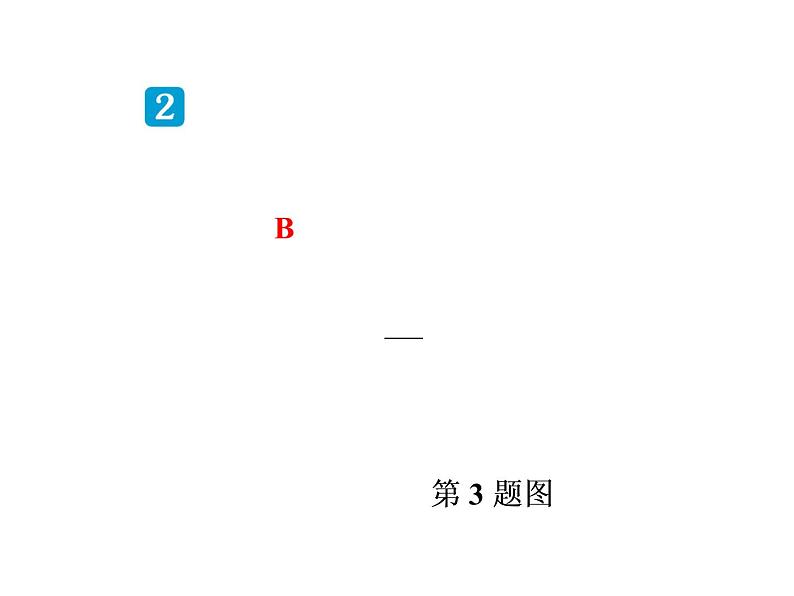 2

B

第 3 题图